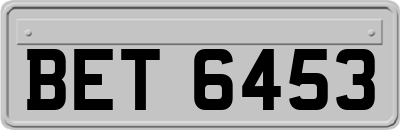 BET 6453